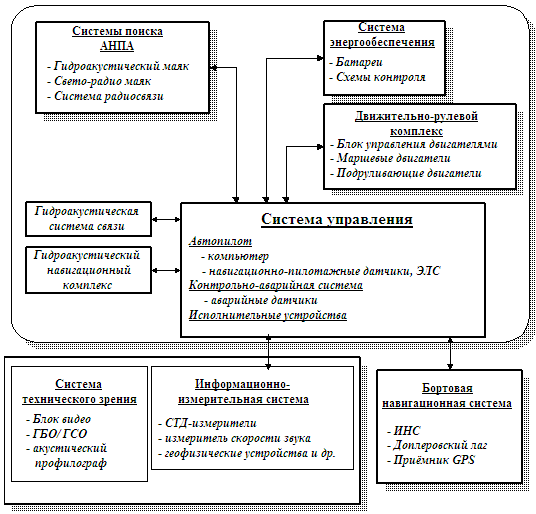 Системы поиска АНПА

- Гидроакустический маяк
- Свето-радио маяк
- Система радиосвязи

Система энергообеспечения

- Батареи
- Схемы контроля

Движительно-рулевой комплекс

- Блок управления двигателями
- Маршевые двигатели
- Подруливающие двигатели

Гидроакустическая система связи

Гидроакустический навигационный комплекс

Система управления

Автопилот
- компьютер
- навигационно-пилотажные датчики, ЭЛС
Контрольно-аварийная система
- аварийные датчики
Исполнительные устройства

Система технического зрения

- Блок видео
- ГБО/ ГСО
- акустический профилограф

Информационно-измерительная система

- СТД-измерители
- измеритель скорости звука
- геофизические устройства и др.

Бортовая навигационная система

- ИНС
- Доплеровский лаг
- Приёмник GPS